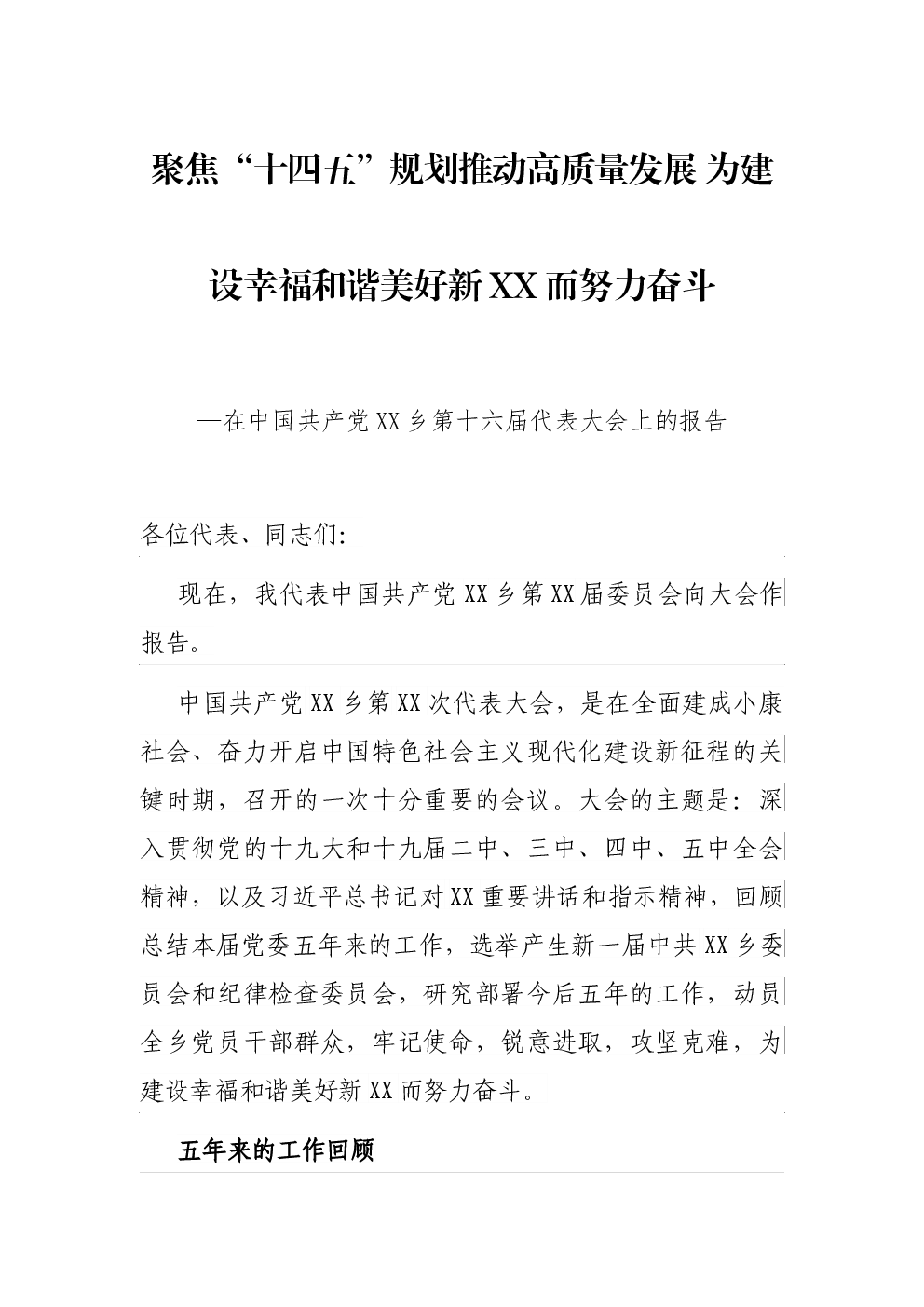 聚焦“十四五”规划推动高质量发展 为建设幸福和谐美好新XX而努力奋斗

—在中国共产党XX乡第十六届代表大会上的报告

各位代表、同志们:

现在，我代表中国共产党XX乡第XX届委员会向大会作报告。

中国共产党XX乡第XX次代表大会，是在全面建成小康社会、奋力开启中国特色社会主义现代化建设新征程的关键时期，召开的一次十分重要的会议。大会的主题是：深入贯彻党的十九大和十九届二中、三中、四中、五中全会精神，以及习近平总书记对XX重要讲话和指示精神，回顾总结本届党委五年来的工作，选举产生新一届中共XX乡委员会和纪律检查委员会，研究部署今后五年的工作，动员全乡党员干部群众，牢记使命，锐意进取，攻坚克难，为建设幸福和谐美好新XX而努力奋斗。

五年来的工作回顾